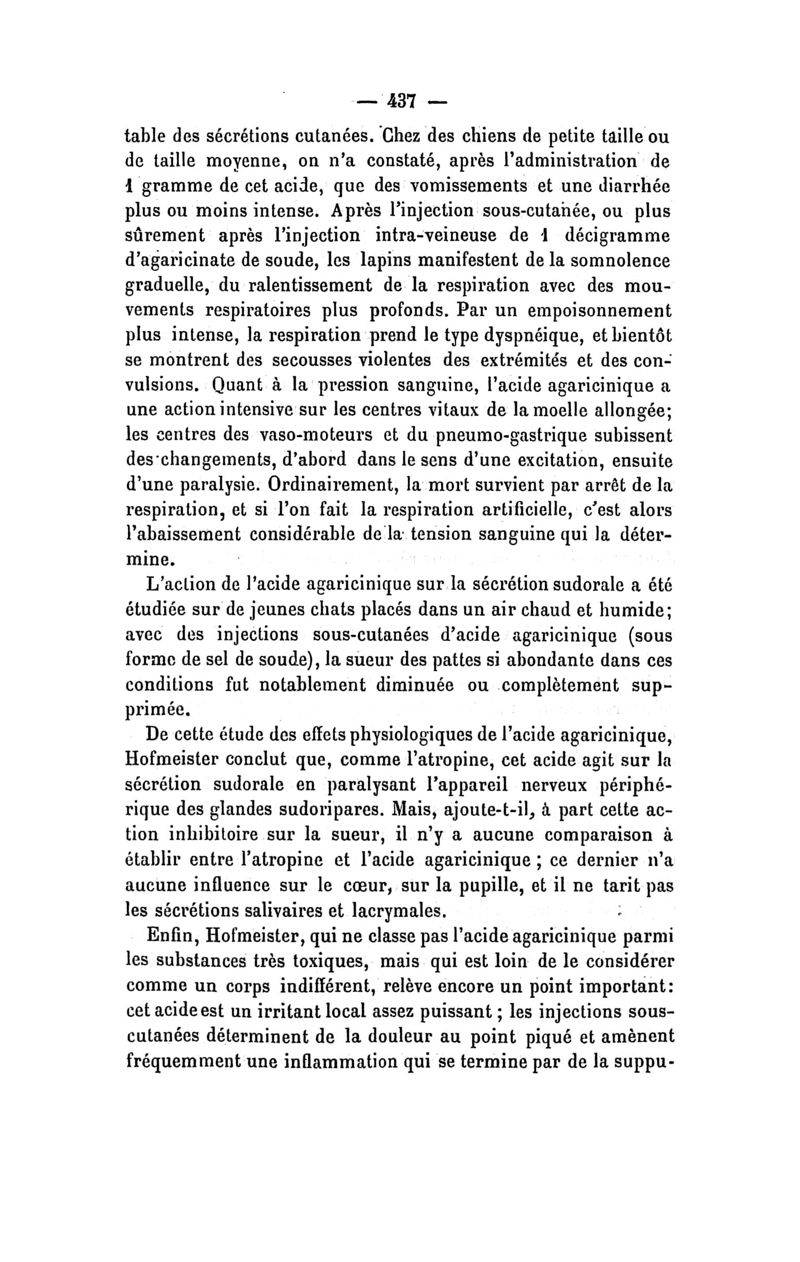 — 437 —

table des sécrétions cutanées. Chez des chiens de petite taille ou de taille moyenne, on n'a constaté, après l'administration de 1 gramme de cet acide, que des vomissements et une diarrhée plus ou moins intense. Après l'injection sous-cutanée, ou plus sûrement après l'injection intra-veineuse de 1 décigramme d'agaricinate de soude, les lapins manifestent de la somnolence graduelle, du ralentissement de la respiration avec des mouvements respiratoires plus profonds. Par un empoisonnement plus intense, la respiration prend le type dyspnéique, et bientôt se montrent des secousses violentes des extrémités et des convulsions. Quant à la pression sanguine, l'acide agaricinique a une action intensive sur les centres vitaux de la moelle allongée; les centres des vaso-moteurs et du pneumo-gastrique subissent des changements, d'abord dans le sens d'une excitation, ensuite d'une paralysie. Ordinairement, la mort survient par arrêt de la respiration, et si l'on fait la respiration artificielle, c'est alors l'abaissement considérable de la tension sanguine qui la détermine.

L'action de l'acide agaricinique sur la sécrétion sudorale a été étudiée sur de jeunes chats placés dans un air chaud et humide; avec des injections sous-cutanées d'acide agaricinique (sous forme de sel de soude), la sueur des pattes si abondante dans ces conditions fut notablement diminuée ou complètement supprimée.

De cette étude des effets physiologiques de l'acide agaricinique, Hofmeister conclut que, comme l'atropine, cet acide agit sur la sécrétion sudorale en paralysant l'appareil nerveux périphérique des glandes sudoripares. Mais, ajoute-t-il, à part cette action inhibitoire sur la sueur, il n'y a aucune comparaison à établir entre l'atropine et l'acide agaricinique ; ce dernier n'a aucune influence sur le cœur, sur la pupille, et il ne tarit pas les sécrétions salivaires et lacrymales.

Enfin, Hofmeister, qui ne classe pas l'acide agaricinique parmi les substances très toxiques, mais qui est loin de le considérer comme un corps indifférent, relève encore un point important: cet acide est un irritant local assez puissant ; les injections sous-cutanées déterminent de la douleur au point piqué et amènent fréquemment une inflammation qui se termine par de la suppu-